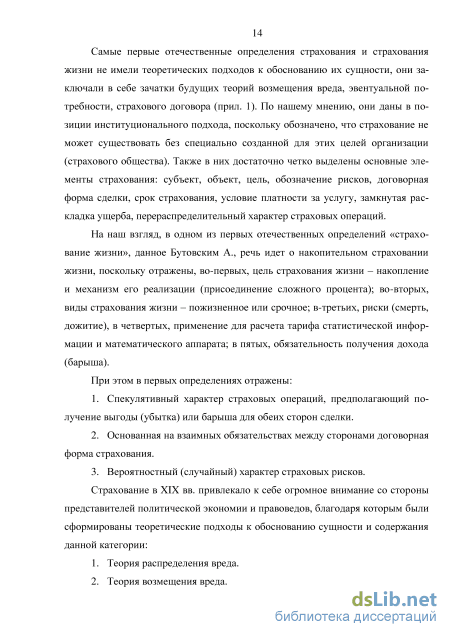 14

Самые первые отечественные определения страхования и страхования жизни не имели теоретических подходов к обоснованию их сущности, они заключали в себе зачатки будущих теорий возмещения вреда, эвентуальной потребности, страхового договора (прил. 1). По нашему мнению, они даны в позиции институционального подхода, поскольку обозначено, что страхование не может существовать без специально созданной для этих целей организации (страхового общества). Также в них достаточно четко выделены основные элементы страхования: субъект, объект, цель, обозначение рисков, договорная форма сделки, срок страхования, условие платности за услугу, замкнутая раскладка ущерба, перераспределительный характер страховых операций.

На наш взгляд, в одном из первых отечественных определений «страхование жизни», данное Бутовским А., речь идет о накопительном страховании жизни, поскольку отражены, во-первых, цель страхования жизни – накопление и механизм его реализации (присоединение сложного процента); во-вторых, виды страхования жизни – пожизненное или срочное; в-третьих, риски (смерть, дожитие), в четвертых, применение для расчета тарифа статистической информации и математического аппарата; в пятых, обязательность получения дохода (барыша).

При этом в первых определениях отражены:

1. Спекулятивный характер страховых операций, предполагающий получение выгоды (убытка) или барыша для обеих сторон сделки.

2. Основанная на взаимных обязательствах между сторонами договорная форма страхования.

3. Вероятностный (случайный) характер страховых рисков.

Страхование в XIX вв. привлекало к себе огромное внимание со стороны представителей политической экономии и правоведов, благодаря которым были сформированы теоретические подходы к обоснованию сущности и содержания данной категории:

1. Теория распределения вреда.

2. Теория возмещения вреда.

dsLib.net
библиотека диссертаций